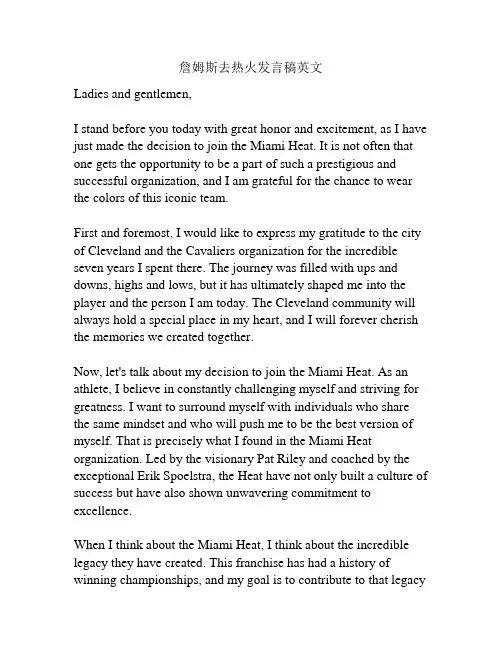 詹姆斯去热火发言稿英文

Ladies and gentlemen,

I stand before you today with great honor and excitement, as I have just made the decision to join the Miami Heat. It is not often that one gets the opportunity to be a part of such a prestigious and successful organization, and I am grateful for the chance to wear the colors of this iconic team.

First and foremost, I would like to express my gratitude to the city of Cleveland and the Cavaliers organization for the incredible seven years I spent there. The journey was filled with ups and downs, highs and lows, but it has ultimately shaped me into the player and the person I am today. The Cleveland community will always hold a special place in my heart, and I will forever cherish the memories we created together.

Now, let's talk about my decision to join the Miami Heat. As an athlete, I believe in constantly challenging myself and striving for greatness. I want to surround myself with individuals who share the same mindset and who will push me to be the best version of myself. That is precisely what I found in the Miami Heat organization. Led by the visionary Pat Riley and coached by the exceptional Erik Spoelstra, the Heat have not only built a culture of success but have also shown unwavering commitment to excellence.

When I think about the Miami Heat, I think about the incredible legacy they have created. This franchise has had a history of winning championships, and my goal is to contribute to that legacy